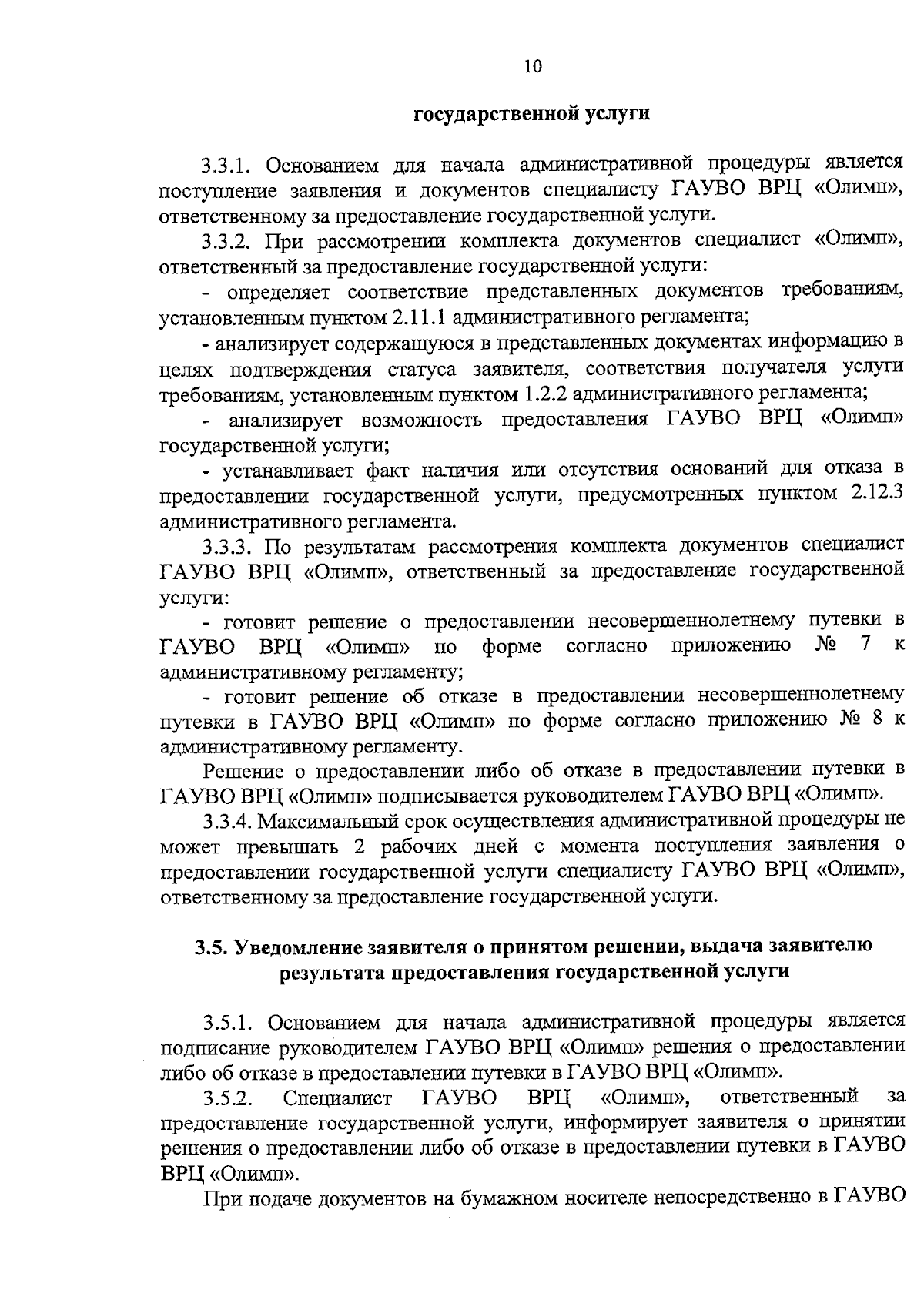 10

государственной услуги

3.3.1. Основанием для начала административной процедуры является поступление заявления и документов специалисту ГАУВО ВРЦ «Олимп», ответственному за предоставление государственной услуги.

3.3.2. При рассмотрении комплекта документов специалист «Олимп», ответственный за предоставление государственной услуги:

- определяет соответствие представленных документов требованиям, установленным пунктом 2.11.1 административного регламента;

- анализирует содержащуюся в представленных документах информацию в целях подтверждения статуса заявителя, соответствия получателя услуги требованиям, установленным пунктом 1.2.2 административного регламента;

- анализирует возможность предоставления ГАУВО ВРЦ «Олимп» государственной услуги;

- устанавливает факт наличия или отсутствия оснований для отказа в предоставлении государственной услуги, предусмотренных пунктом 2.12.3 административного регламента.

3.3.3. По результатам рассмотрения комплекта документов специалист ГАУВО ВРЦ «Олимп», ответственный за предоставление государственной услуги:

- готовит решение о предоставлении несовершеннолетнему путевки в ГАУВО ВРЦ «Олимп» по форме согласно приложению № 7 к административному регламенту;

- готовит решение об отказе в предоставлении несовершеннолетнему путевки в ГАУВО ВРЦ «Олимп» по форме согласно приложению № 8 к административному регламенту.

Решение о предоставлении либо об отказе в предоставлении путевки в ГАУВО ВРЦ «Олимп» подписывается руководителем ГАУВО ВРЦ «Олимп».

3.3.4. Максимальный срок осуществления административной процедуры не может превышать 2 рабочих дней с момента поступления заявления о предоставлении государственной услуги специалисту ГАУВО ВРЦ «Олимп», ответственному за предоставление государственной услуги.

3.5. Уведомление заявителя о принятом решении, выдача заявителю результата предоставления государственной услуги

3.5.1. Основанием для начала административной процедуры является подписание руководителем ГАУВО ВРЦ «Олимп» решения о предоставлении либо об отказе в предоставлении путевки в ГАУВО ВРЦ «Олимп».

3.5.2. Специалист ГАУВО ВРЦ «Олимп», ответственный за предоставление государственной услуги, информирует заявителя о принятии решения о предоставлении либо об отказе в предоставлении путевки в ГАУВО ВРЦ «Олимп».

При подаче документов на бумажном носителе непосредственно в ГАУВО